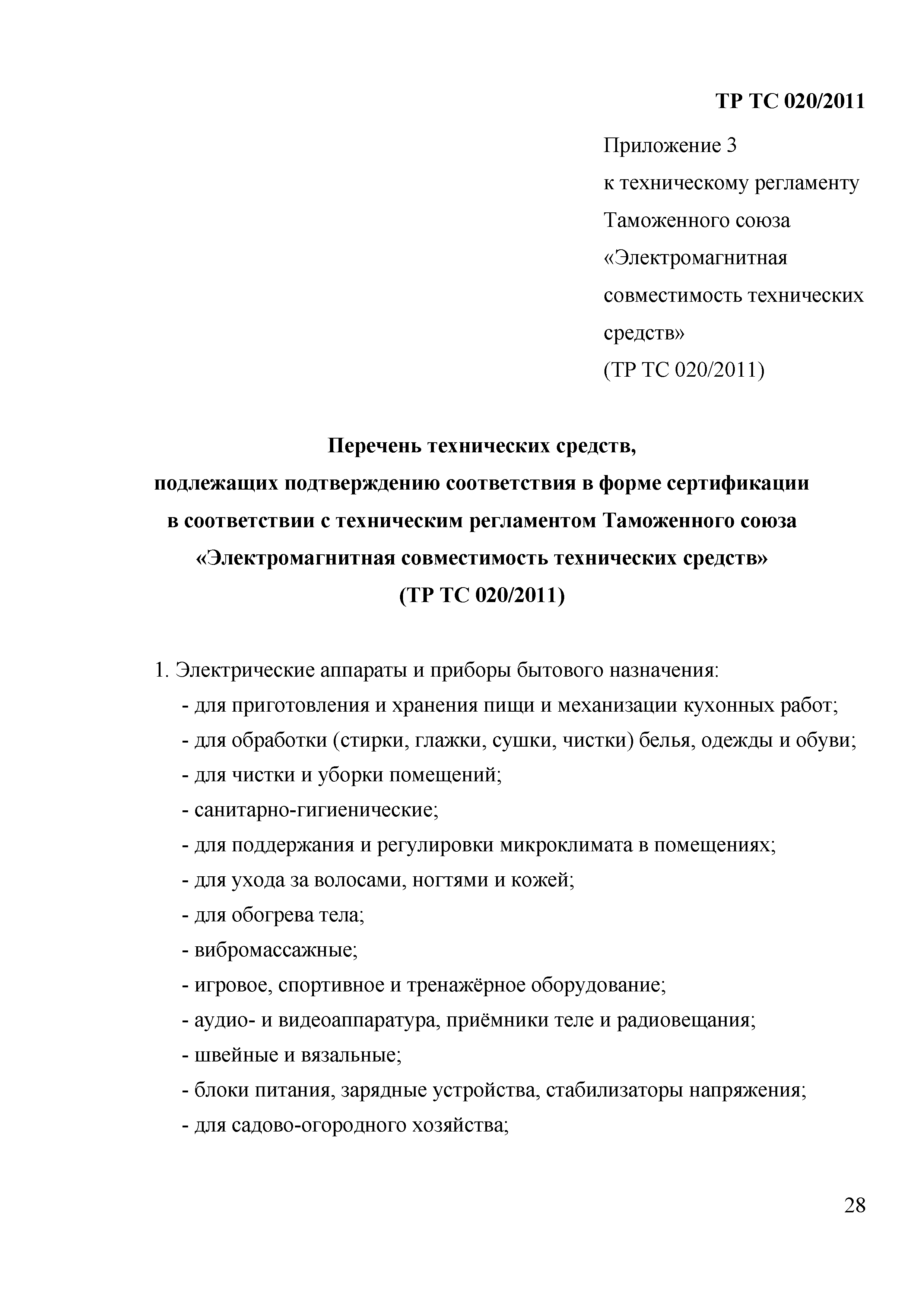 ТР ТС 020/2011

Приложение 3
к техническому регламенту Таможенного союза «Электромагнитная совместимость технических средств»
(ТР ТС 020/2011)

Перечень технических средств,
подлежащих подтверждению соответствия в форме сертификации
в соответствии с техническим регламентом Таможенного союза
«Электромагнитная совместимость технических средств»
(ТР ТС 020/2011)

1. Электрические аппараты и приборы бытового назначения:
- для приготовления и хранения пищи и механизации кухонных работ;
- для обработки (стирки, глажки, сушки, чистки) белья, одежды и обуви;
- для чистки и уборки помещений;
- санитарно-гигиенические;
- для поддержания и регулировки микроклимата в помещениях;
- для ухода за волосами, ногтями и кожей;
- для обогрева тела;
- вибромассажные;
- игровое, спортивное и тренажёрное оборудование;
- аудио- и видеоаппаратура, приёмники теле и радиовещания;
- швейные и вязальные;
- блоки питания, зарядные устройства, стабилизаторы напряжения;
- для садово-огородного хозяйства;

28